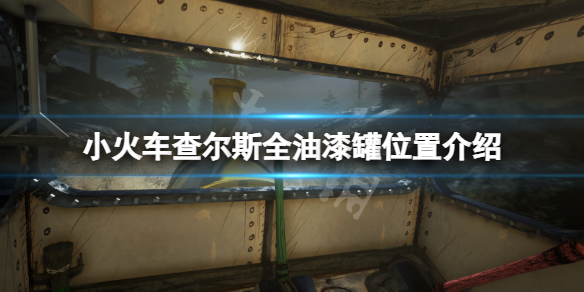 小火车查尔斯全油漆罐位置介绍